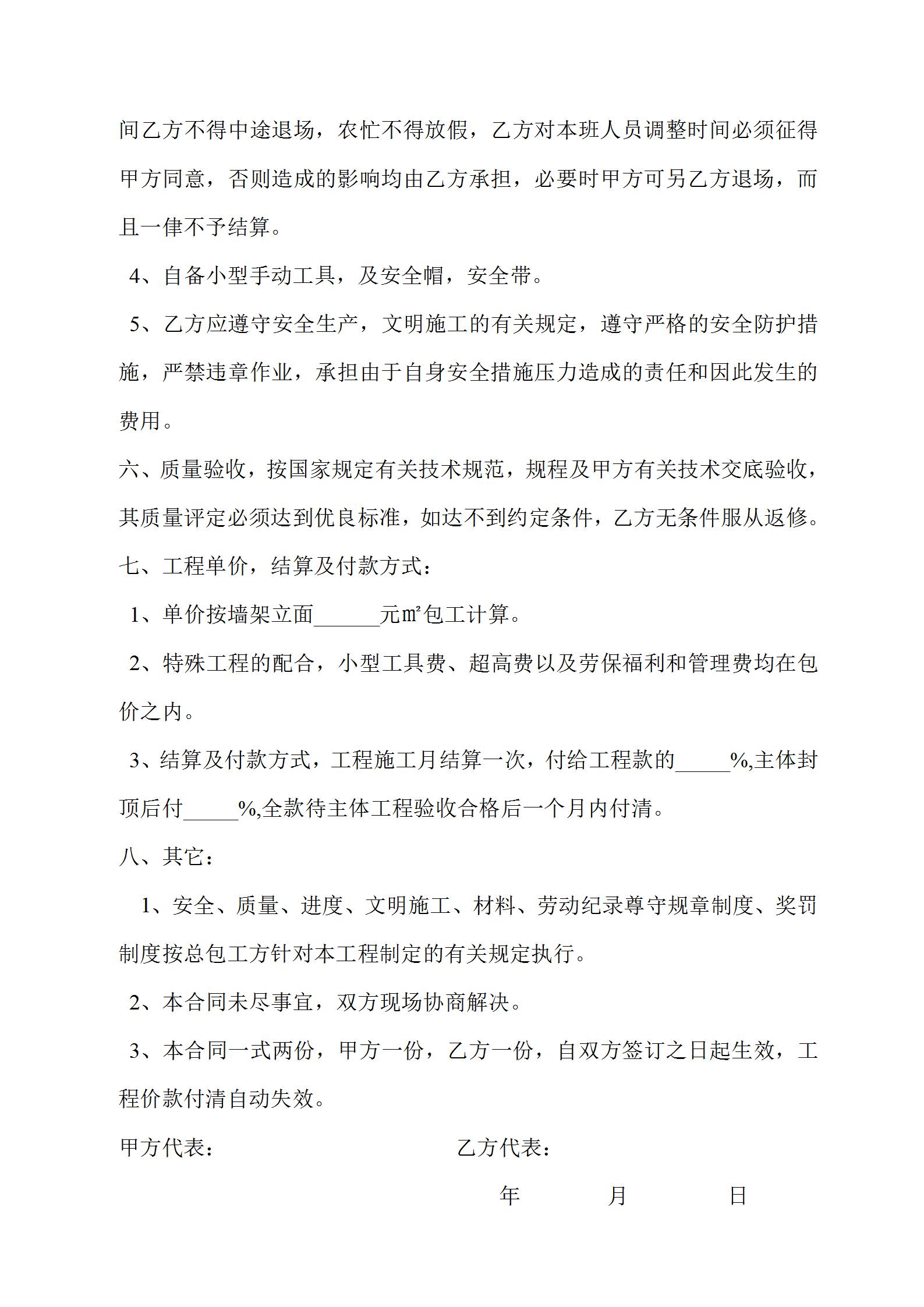 间乙方不得中途退场，农忙不得放假，乙方对本班人员调整时间必须征得甲方同意，否则造成的影响均由乙方承担，必要时甲方可另乙方退场，而且一律不予结算。

4、自备小型手动工具，及安全帽，安全带。

5、乙方应遵守安全生产，文明施工的有关规定，遵守严格的安全防护措施，严禁违章作业，承担由于自身安全措施压力造成的责任和因此发生的费用。

六、质量验收，按国家规定有关技术规范，规程及甲方有关技术交底验收，其质量评定必须达到优良标准，如达不到约定条件，乙方无条件服从返修。

七、工程单价，结算及付款方式：

1、单价按墙架立面______元㎡包工计算。

2、特殊工程的配合，小型工具费、超高费以及劳保福利和管理费均在包价之内。

3、结算及付款方式，工程施工月结算一次，付给工程款的_____%,主体封顶后付_____%,全款待主体工程验收合格后一个月内付清。

八、其它：

1、安全、质量、进度、文明施工、材料、劳动纪录尊守规章制度、奖罚制度按总包工方针对本工程制定的有关规定执行。

2、本合同未尽事宜，双方现场协商解决。

3、本合同一式两份，甲方一份，乙方一份，自双方签订之日起生效，工程价款付清自动失效。

甲方代表： 乙方代表：

年 月 日